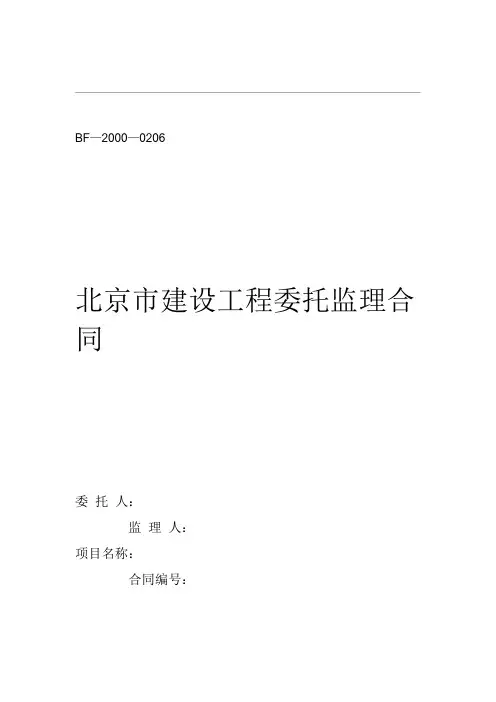 BF—2000—0206

北京市建设工程委托监理合同

委 托 人：

监 理 人：

项目名称：

合同编号：